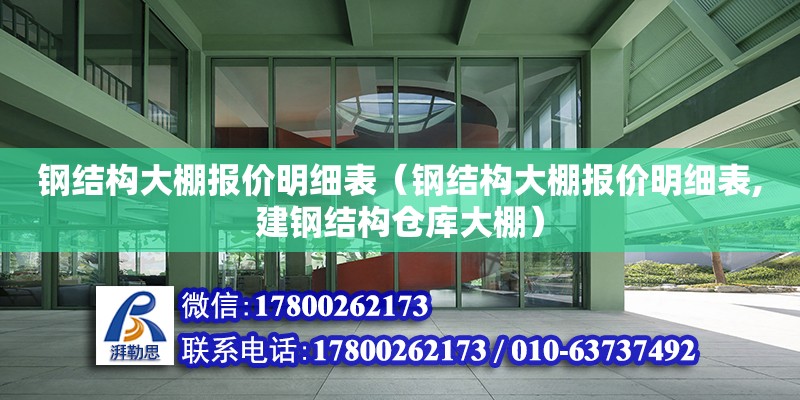 钢结构大棚报价明细表（钢结构大棚报价明细表，建钢结构仓库大棚）

湃勒思

微信：17800262173

联系电话：17800262173 / 010-63737492